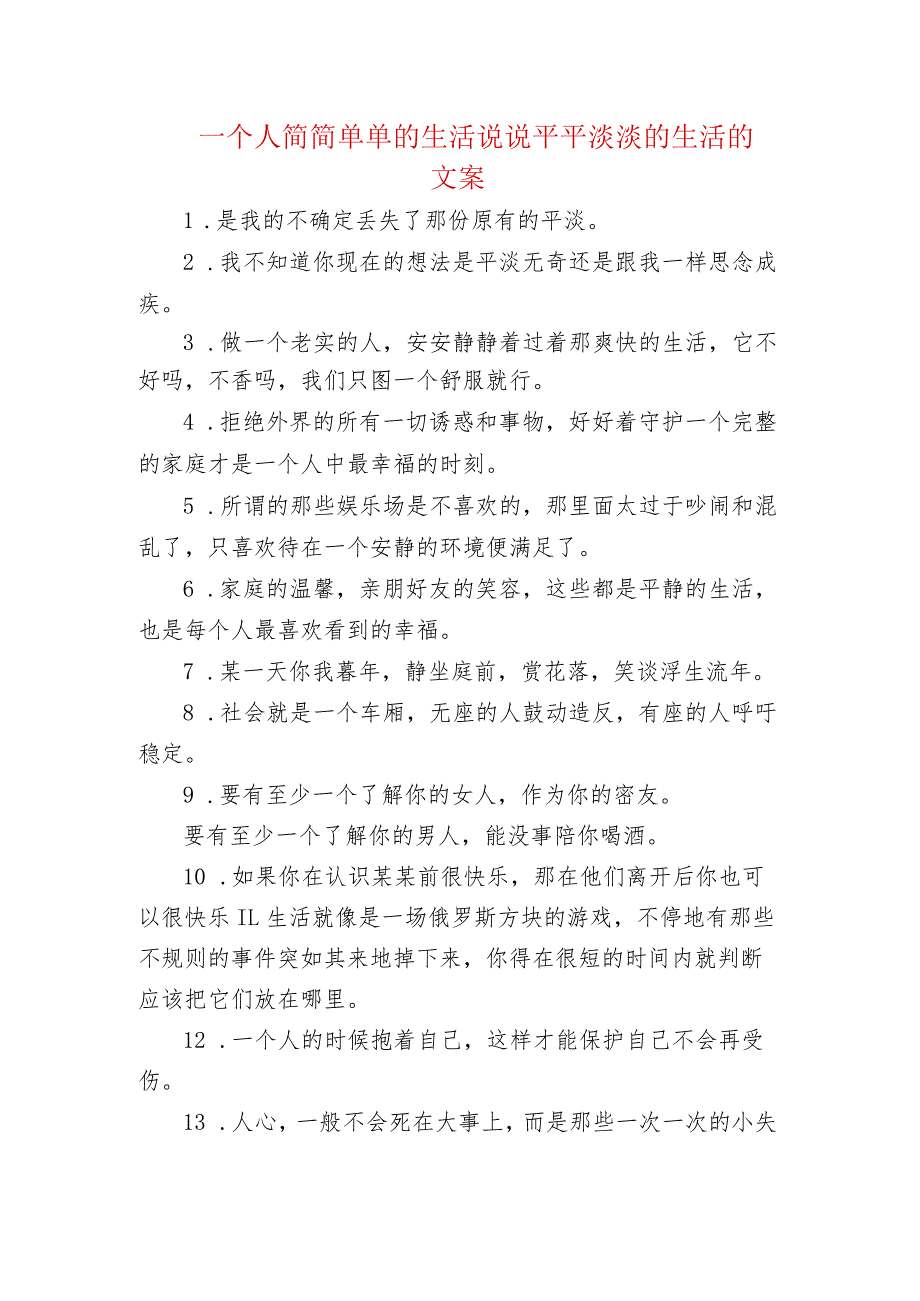 一个人简简单单的生活说说平平淡淡的生活的文案

1．是我的不确定丢失了那份原有的平淡。

2．我不知道你现在的想法是平淡无奇还是跟我一样思念成疾。

3．做一个老实的人，安安静静着过着那爽快的生活，它不好吗，不香吗，我们只图一个舒服就行。

4．拒绝外界的所有一切诱惑和事物，好好着守护一个完整的家庭才是一个人中最幸福的时刻。

5．所谓的那些娱乐场是不喜欢的，那里面太过于吵闹和混乱了，只喜欢待在一个安静的环境便满足了。

6．家庭的温馨，亲朋好友的笑容，这些都是平静的生活，也是每个人最喜欢看到的幸福。

7．某一天你我暮年，静坐庭前，赏花落，笑谈浮生流年。

8．社会就是一个车厢，无座的人鼓动造反，有座的人呼吁稳定。

9．要有至少一个了解你的女人，作为你的密友。

要有至少一个了解你的男人，能没事陪你喝酒。

10．如果你在认识某某前很快乐，那在他们离开后你也可以很快乐IL生活就像是一场俄罗斯方块的游戏，不停地有那些不规则的事件突如其来地掉下来，你得在很短的时间内就判断应该把它们放在哪里。

12．一个人的时候抱着自己，这样才能保护自己不会再受伤。

13．人心，一般不会死在大事上，而是那些一次一次的小失